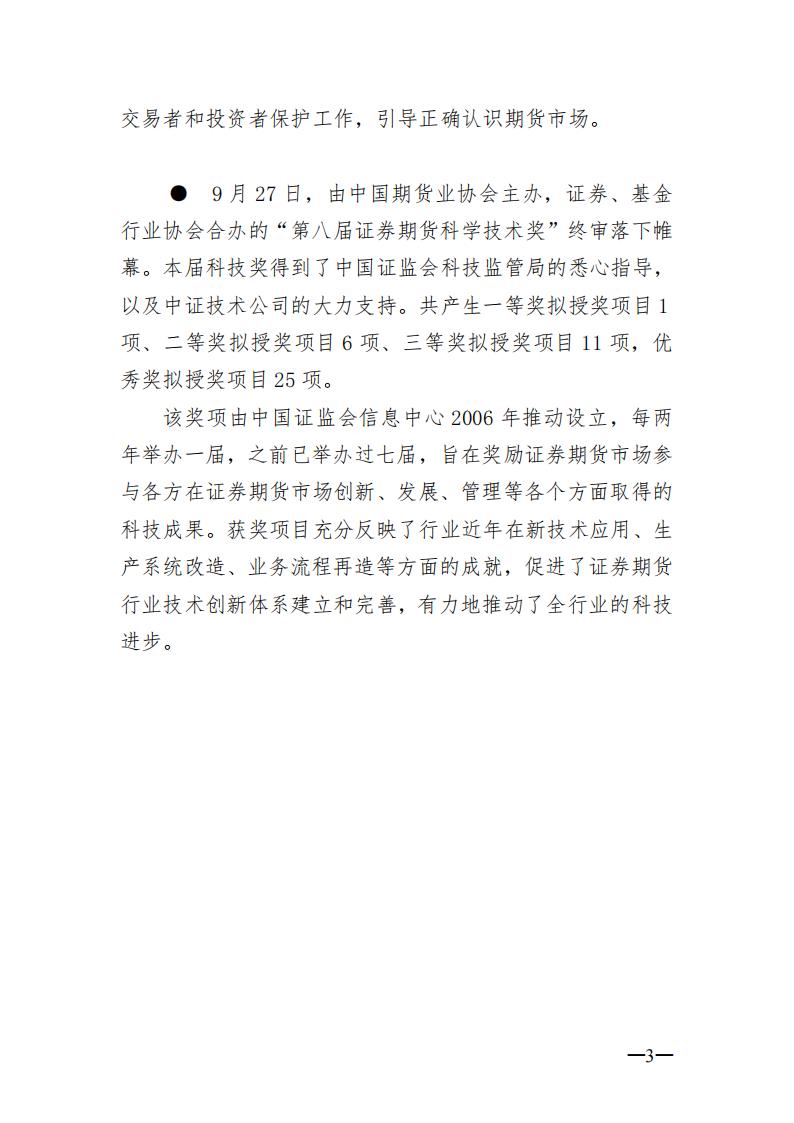 交易者和投资者保护工作，引导正确认识期货市场。

● 9月27日，由中国期货业协会主办，证券、基金行业协会合办的“第八届证券期货科学技术奖”终审落下帷幕。本届科技奖得到了中国证监会科技监管局的悉心指导，以及中证技术公司的大力支持。共产生一等奖拟授奖项目1项、二等奖拟授奖项目6项、三等奖拟授奖项目11项，优秀奖拟授奖项目25项。

该奖项由中国证监会信息中心2006年推动设立，每两年举办一届，之前已举办过七届，旨在奖励证券期货市场参与各方在证券期货市场创新、发展、管理等各个方面取得的科技成果。获奖项目充分反映了行业近年在新技术应用、生产系统改造、业务流程再造等方面的成就，促进了证券期货行业技术创新体系建立和完善，有力地推动了全行业的科技进步。

—3—